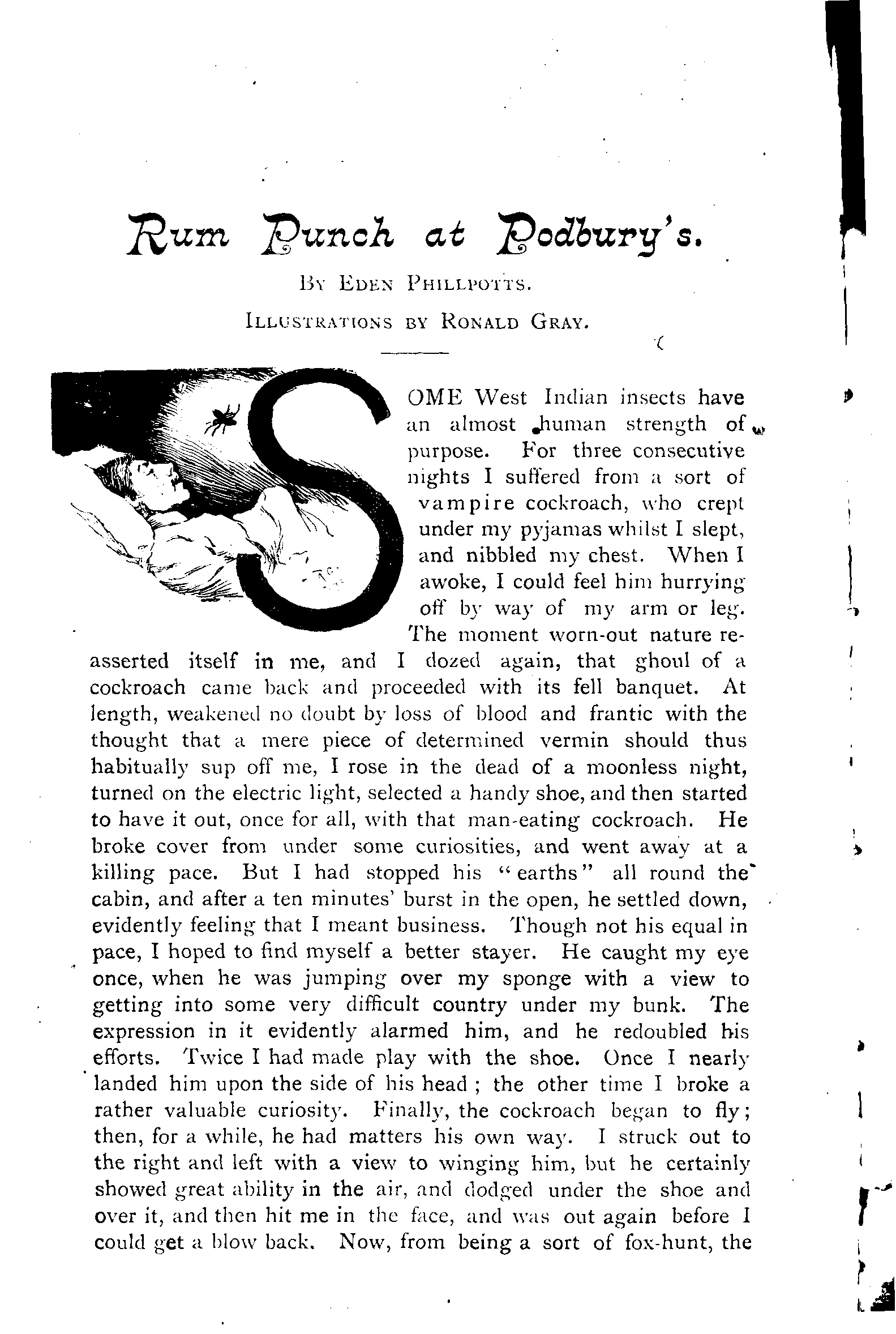 Rum Punch at Podbury's.

By Eden Phillpotts.

Illustrations by Ronald Gray.

SOME West Indian insects have an almost human strength of purpose. For three consecutive nights I suffered from a sort of vampire cockroach, who crept under my pyjamas whilst I slept, and nibbled my chest. When I awoke, I could feel him hurrying off by way of my arm or leg. The moment worn-out nature reasserted itself in me, and I dozed again, that ghoul of a cockroach came back and proceeded with its fell banquet. At length, weakened no doubt by loss of blood and frantic with the thought that a mere piece of determined vermin should thus habitually sup off me, I rose in the dead of a moonless night, turned on the electric light, selected a handy shoe, and then started to have it out, once for all, with that man-eating cockroach. He broke cover from under some curiosities, and went away at a killing pace. But I had stopped his "earths" all round the cabin, and after a ten minutes' burst in the open, he settled down, evidently feeling that I meant business. Though not his equal in pace, I hoped to find myself a better stayer. He caught my eye once, when he was jumping over my sponge with a view to getting into some very difficult country under my bunk. The expression in it evidently alarmed him, and he redoubled his efforts. Twice I had made play with the shoe. Once I nearly landed him upon the side of his head; the other time I broke a rather valuable curiosity. Finally, the cockroach began to fly; then, for a while, he had matters his own way. I struck out to the right and left with a view to winging him, but he certainly showed great ability in the air, and dodged under the shoe and over it, and then hit me in the face, and was out again before I could get a blow back. Now, from being a sort of fox-hunt, the